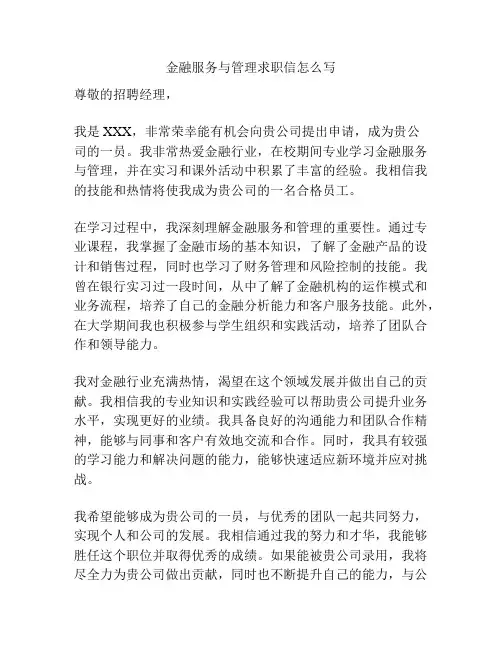 金融服务与管理求职信怎么写

尊敬的招聘经理，

我是 XXX，非常荣幸能有机会向贵公司提出申请，成为贵公司的一员。我非常热爱金融行业，在校期间专业学习金融服务与管理，并在实习和课外活动中积累了丰富的经验。我相信我的技能和热情将使我成为贵公司的一名合格员工。

在学习过程中，我深刻理解金融服务和管理的重要性。通过专业课程，我掌握了金融市场的基本知识，了解了金融产品的设计和销售过程，同时也学习了财务管理和风险控制的技能。我曾在银行实习过一段时间，从中了解了金融机构的运作模式和业务流程，培养了自己的金融分析能力和客户服务技能。此外，在大学期间我也积极参与学生组织和实践活动，培养了团队合作和领导能力。

我对金融行业充满热情，渴望在这个领域发展并做出自己的贡献。我相信我的专业知识和实践经验可以帮助贵公司提升业务水平，实现更好的业绩。我具备良好的沟通能力和团队合作精神，能够与同事和客户有效地交流和合作。同时，我具有较强的学习能力和解决问题的能力，能够快速适应新环境并应对挑战。

我希望能够成为贵公司的一员，与优秀的团队一起共同努力，实现个人和公司的发展。我相信通过我的努力和才华，我能够胜任这个职位并取得优秀的成绩。如果能被贵公司录用，我将尽全力为贵公司做出贡献，同时也不断提升自己的能力，与公